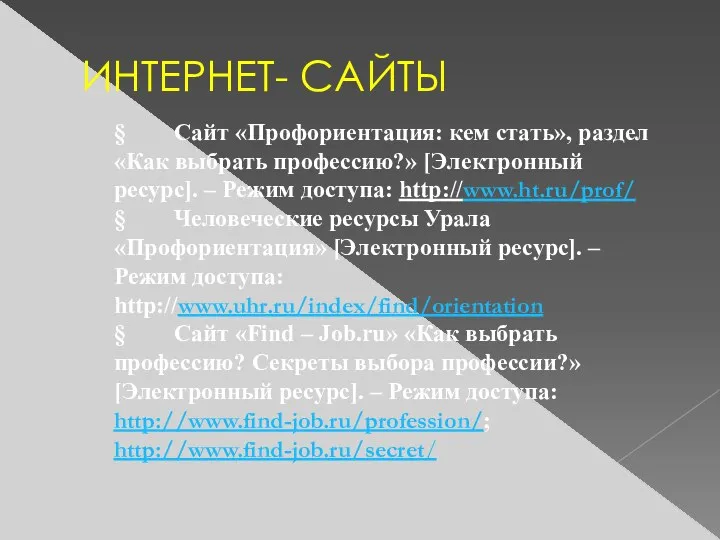 ИНТЕРНЕТ- САЙТЫ

§ Сайт «Профориентация: кем стать», раздел «Как выбрать профессию?» [Электронный ресурс]. – Режим доступа: http://www.ht.ru/prof/

§ Человеческие ресурсы Урала «Профориентация» [Электронный ресурс]. – Режим доступа: http://www.uhr.ru/index/find/orientation

§ Сайт «Find – Job.ru» «Как выбрать профессию? Секреты выбора профессии?» [Электронный ресурс]. – Режим доступа: http://www.find-job.ru/profession/; http://www.find-job.ru/secret/